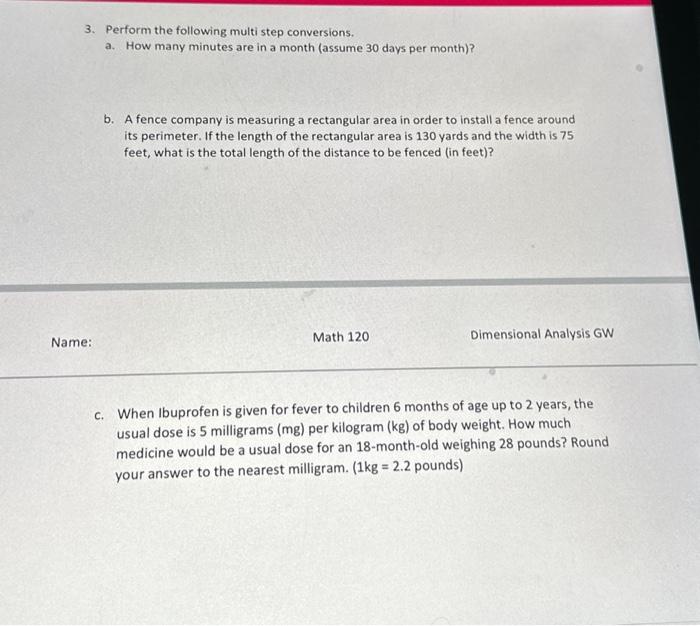 3. Perform the following multi step conversions.

a. How many minutes are in a month (assume 30 days per month)?

b. A fence company is measuring a rectangular area in order to install a fence around its perimeter. If the length of the rectangular area is 130 yards and the width is 75 feet, what is the total length of the distance to be fenced (in feet)?

Name:

Math 120

Dimensional Analysis GW

c. When Ibuprofen is given for fever to children 6 months of age up to 2 years, the usual dose is 5 milligrams (mg) per kilogram (kg) of body weight. How much medicine would be a usual dose for an 18-month-old weighing 28 pounds? Round your answer to the nearest milligram. (1kg = 2.2 pounds)